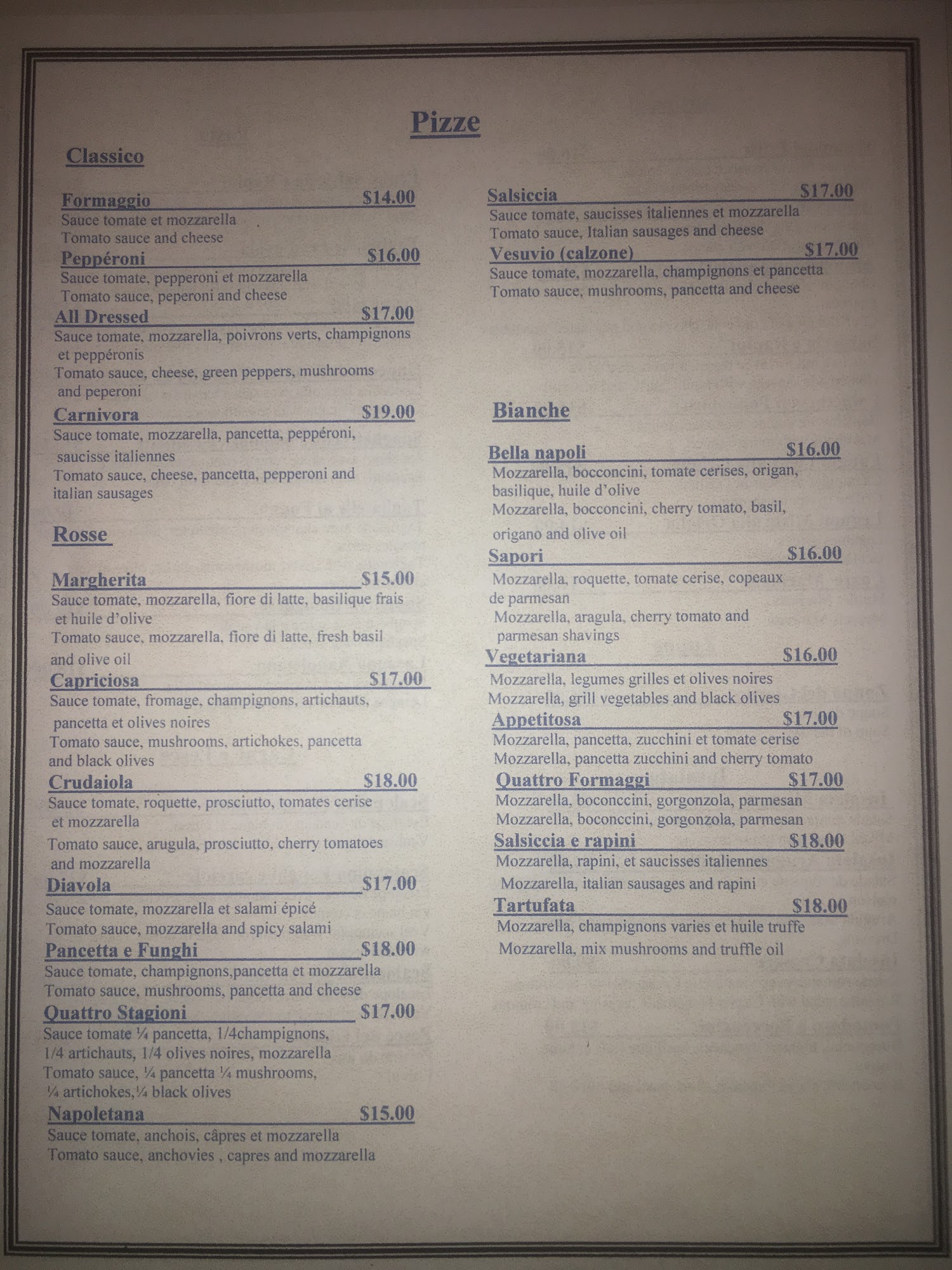 Pizze

Classico

Formaggio $14.00
Sauce tomate et mozzarella
Tomato sauce and cheese

Peppéroni $16.00
Sauce tomate, pepperoni et mozzarella
Tomato sauce, peperoni and cheese

All Dressed $17.00
Sauce tomate, mozzarella, poivrons verts, champignons et peppéronis
Tomato sauce, cheese, green peppers, mushrooms and peperoni

Carnivora $19.00
Sauce tomate, mozzarella, pancetta, peppéroni, saucisse italiennes
Tomato sauce, cheese, pancetta, pepperoni and italian sausages

Rosse

Margherita $15.00
Sauce tomate, mozzarella, fiore di latte, basilique frais et huile d'olive
Tomato sauce, mozzarella, fiore di latte, fresh basil and olive oil

Capriciosa $17.00
Sauce tomate, fromage, champignons, artichauts, pancetta et olives noires
Tomato sauce, mushrooms, artichokes, pancetta and black olives

Crudaiola $18.00
Sauce tomate, roquette, prosciutto, tomates cerise et mozzarella
Tomato sauce, arugula, prosciutto, cherry tomatoes and mozzarella

Diavola $17.00
Sauce tomate, mozzarella et salami épicé
Tomato sauce, mozzarella and spicy salami

Pancetta e Funghi $18.00
Sauce tomate, champignons,pancetta et mozzarella
Tomato sauce, mushrooms, pancetta and cheese

Quattro Stagioni $17.00
Sauce tomate ¼ pancetta, 1/4champignons, 1/4 artichauts, 1/4 olives noires, mozzarella
Tomato sauce, ¼ pancetta ¼ mushrooms, ¼ artichokes,¼ black olives

Napoletana $15.00
Sauce tomate, anchois, câpres et mozzarella
Tomato sauce, anchovies , capres and mozzarella

Salsiccia $17.00
Sauce tomate, saucisses italiennes et mozzarella
Tomato sauce, Italian sausages and cheese

Vesuvio (calzone) $17.00
Sauce tomate, mozzarella, champignons et pancetta
Tomato sauce, mushrooms, pancetta and cheese

Bianche

Bella napoli $16.00
Mozzarella, bocconcini, tomate cerises, origan, basilique, huile d'olive
Mozzarella, bocconcini, cherry tomato, basil, origano and olive oil

Sapori $16.00
Mozzarella, roquette, tomate cerise, copeaux de parmesan
Mozzarella, aragula, cherry tomato and parmesan shavings

Vegetariana $16.00
Mozzarella, legumes grilles et olives noires
Mozzarella, grill vegetables and black olives

Appetitosa $17.00
Mozzarella, pancetta, zucchini et tomate cerise
Mozzarella, pancetta zucchini and cherry tomato

Quattro Formaggi $17.00
Mozzarella, boconccini, gorgonzola, parmesan
Mozzarella, boconccini, gorgonzola, parmesan

Salsiccia e rapini $18.00
Mozzarella, rapini, et saucisses italiennes
Mozzarella, italian sausages and rapini

Tartufata $18.00
Mozzarella, champignons varies et huile truffe
Mozzarella, mix mushrooms and truffle oil